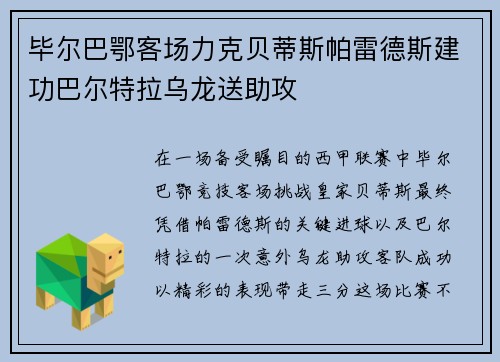 毕尔巴鄂客场力克贝蒂斯帕雷德斯建功巴尔特拉乌龙送助攻

在一场备受瞩目的西甲联赛中毕尔巴鄂竞技客场挑战皇家贝蒂斯最终凭借帕雷德斯的关键进球以及巴尔特拉的一次意外乌龙助攻客队成功以精彩的表现带走三分这场比赛不